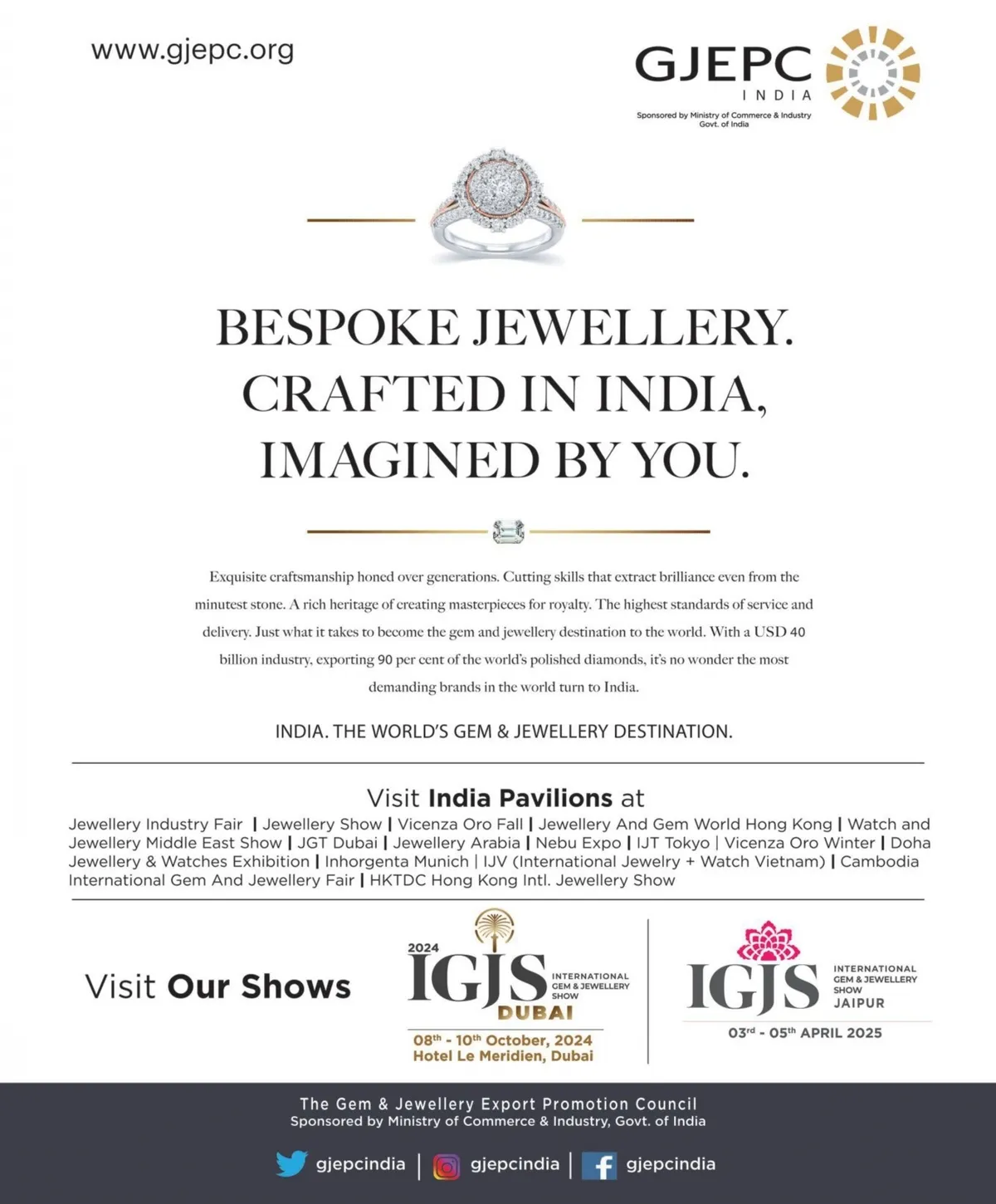 www.gjepc.org

GJEPC
INDIA
Sponsored by Ministry of Commerce & Industry
Govt. of India

BESPOKE JEWELLERY.
CRAFTED IN INDIA,
IMAGINED BY YOU.

Exquisite craftsmanship honed over generations. Cutting skills that extract brilliance even from the minutest stone. A rich heritage of creating masterpieces for royalty. The highest standards of service and delivery. Just what it takes to become the gem and jewellery destination to the world. With a USD 40 billion industry, exporting 90 per cent of the world's polished diamonds, it's no wonder the most demanding brands in the world turn to India.

INDIA. THE WORLD'S GEM & JEWELLERY DESTINATION.

Visit India Pavilions at
Jewellery Industry Fair | Jewellery Show | Vicenza Oro Fall | Jewellery And Gem World Hong Kong | Watch and Jewellery Middle East Show | JGT Dubai | Jewellery Arabia | Nebu Expo | IJT Tokyo | Vicenza Oro Winter | Doha Jewellery & Watches Exhibition | Inhorgenta Munich | IJV (International Jewelry + Watch Vietnam) | Cambodia International Gem And Jewellery Fair | HKTDC Hong Kong Intl. Jewellery Show

Visit Our Shows

2024
IGJS
INTERNATIONAL
GEM & JEWELLERY
SHOW
DUBAI
08th - 10th October, 2024
Hotel Le Meridien, Dubai

IGJS
INTERNATIONAL
GEM & JEWELLERY
SHOW
JAIPUR
03rd - 05th APRIL 2025

The Gem & Jewellery Export Promotion Council
Sponsored by Ministry of Commerce & Industry, Govt. of India

gjepcindia | gjepcindia | gjepcindia